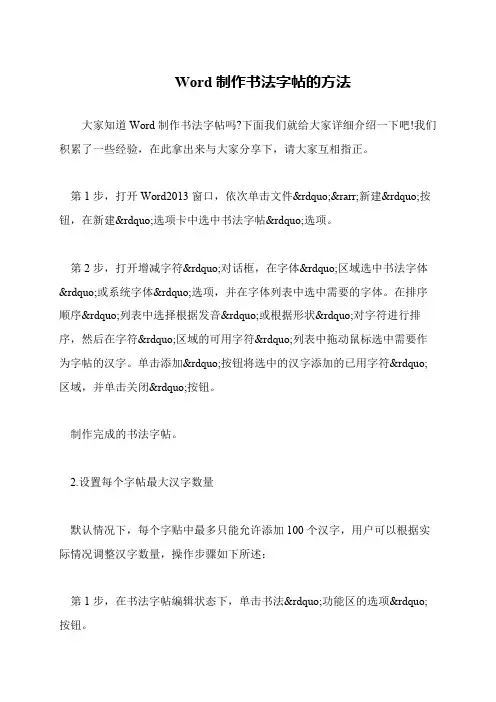 Word 制作书法字帖的方法

大家知道 Word 制作书法字帖吗?下面我们就给大家详细介绍一下吧!我们积累了一些经验，在此拿出来与大家分享下，请大家互相指正。

第 1 步，打开 Word2013 窗口，依次单击文件&rdquo;&rarr;新建&rdquo;按钮，在新建&rdquo;选项卡中选中书法字帖&rdquo;选项。

第 2 步，打开增减字符&rdquo;对话框，在字体&rdquo;区域选中书法字体&rdquo;或系统字体&rdquo;选项，并在字体列表中选中需要的字体。在排序顺序&rdquo;列表中选择根据发音&rdquo;或根据形状&rdquo;对字符进行排序，然后在字符&rdquo;区域的可用字符&rdquo;列表中拖动鼠标选中需要作为字帖的汉字。单击添加&rdquo;按钮将选中的汉字添加的已用字符&rdquo;区域，并单击关闭&rdquo;按钮。

制作完成的书法字帖。

2.设置每个字帖最大汉字数量

默认情况下，每个字贴中最多只能允许添加 100 个汉字，用户可以根据实际情况调整汉字数量，操作步骤如下所述：

第 1 步，在书法字帖编辑状态下，单击书法&rdquo;功能区的选项&rdquo;按钮。